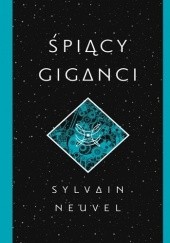 ŚPIĄCY GIGANCI

SYLVAIN NEUVEL